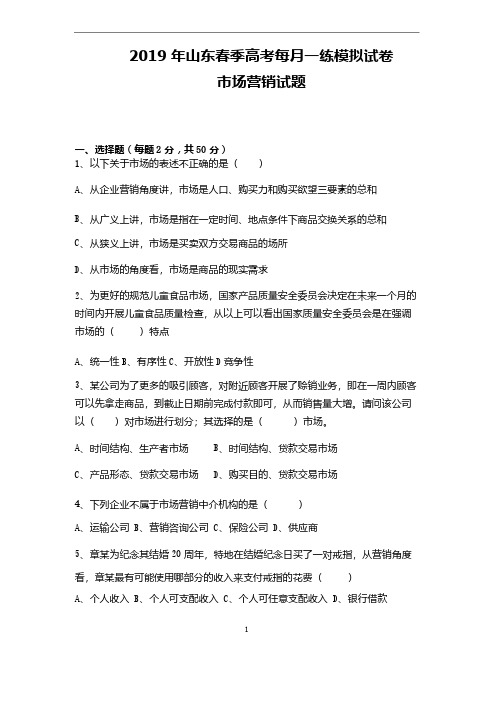 2019 年山东春季高考每月一练模拟试卷

市场营销试题

一、选择题（每题 2 分，共 50 分）

1、以下关于市场的表述不正确的是（　　）

A、从企业营销角度讲，市场是人口、购买力和购买欲望三要素的总和

B、从广义上讲，市场是指在一定时间、地点条件下商品交换关系的总和

C、从狭义上讲，市场是买卖双方交易商品的场所

D、从市场的角度看，市场是商品的现实需求

2、为更好的规范儿童食品市场，国家产品质量安全委员会决定在未来一个月的时间内开展儿童食品质量检查，从以上可以看出国家质量安全委员会是在强调市场的（　　）特点

A、统一性 B、有序性 C、开放性 D 竞争性

3、某公司为了更多的吸引顾客，对附近顾客开展了赊销业务，即在一周内顾客可以先拿走商品，到截止日期前完成付款即可，从而销售量大增。请问该公司以（　　）对市场进行划分；其选择的是（　　）市场。

A、时间结构、生产者市场　　B、时间结构、贷款交易市场

C、产品形态、贷款交易市场　　D、购买目的、贷款交易市场

4、下列企业不属于市场营销中介机构的是（　　）

A、运输公司 B、营销咨询公司 C、保险公司 D、供应商

5、章某为纪念其结婚 20 周年，特地在结婚纪念日买了一对戒指，从营销角度看，章某最有可能使用哪部分的收入来支付戒指的花费（　　）

A、个人收入 B、个人可支配收入 C、个人可任意支配收入 D、银行借款

1